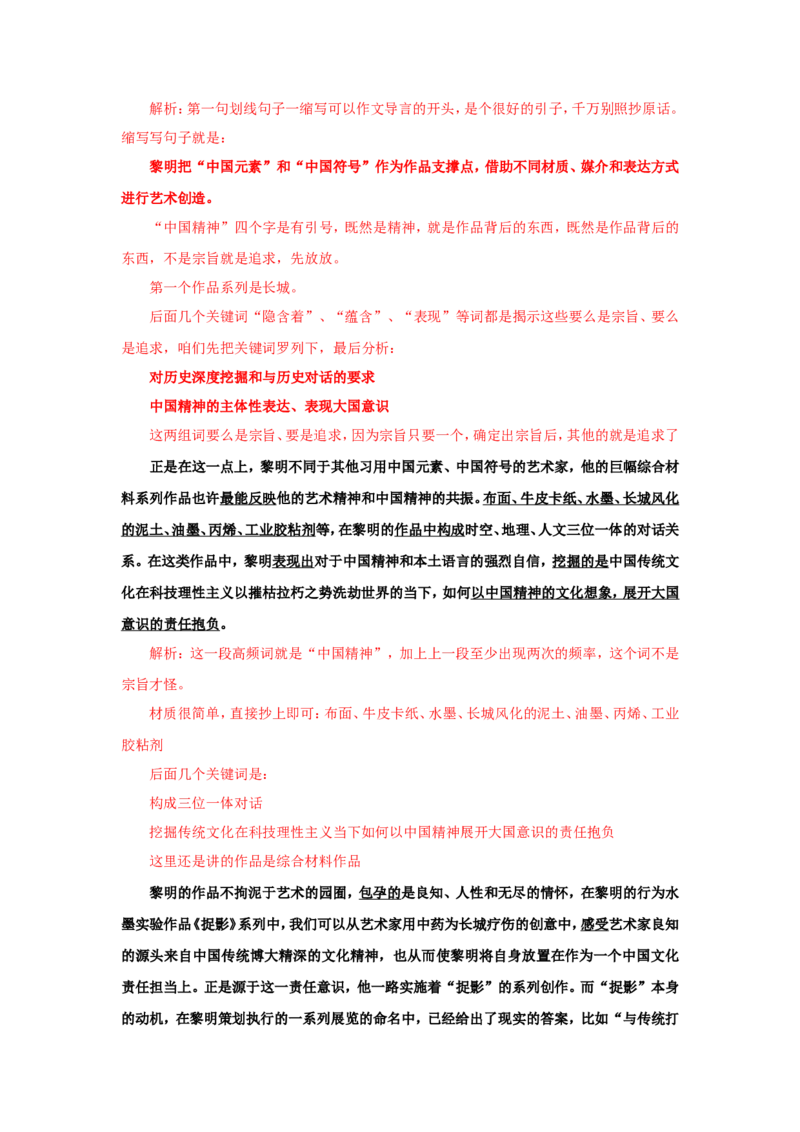 解析：第一句划线句子一缩写可以作文导言的开头，是个很好的引子，千万别照抄原话。缩写写句子就是：

黎明把“中国元素”和“中国符号”作为作品支撑点，借助不同材质、媒介和表达方式进行艺术创造。

“中国精神”四个字是有引号，既然是精神，就是作品背后的东西，既然是作品背后的东西，不是宗旨就是追求，先放放。

第一个作品系列是长城。

后面几个关键词“隐含着”、“蕴含”、“表现”等词都是揭示这些要么是宗旨、要么是追求，咱们先把关键词罗列下，最后分析：

对历史深度挖掘和与历史对话的要求

中国精神的主体性表达、表现大国意识

这两组词要么是宗旨、要是追求，因为宗旨只要一个，确定出宗旨后，其他的就是追求了

正是在这一点上，黎明不同于其他习用中国元素、中国符号的艺术家，他的巨幅综合材料系列作品也许最能反映他的艺术精神和中国精神的共振。布面、牛皮卡纸、水墨、长城风化的泥土、油墨、丙烯、工业胶粘剂等，在黎明的作品中构成时空、地理、人文三位一体的对话关系。在这类作品中，黎明表现出对于中国精神和本土语言的强烈自信，挖掘的是中国传统文化在科技理性主义以摧枯拉朽之势洗劫世界的当下，如何以中国精神的文化想象，展开大国意识的责任抱负。

解析：这一段高频词就是“中国精神”，加上上一段至少出现两次的频率，这个词不是宗旨才怪。

材质很简单，直接抄上即可：布面、牛皮卡纸、水墨、长城风化的泥土、油墨、丙烯、工业胶粘剂

后面几个关键词是：

构成三位一体对话

挖掘传统文化在科技理性主义当下如何以中国精神展开大国意识的责任抱负

这里还是讲的作品是综合材料作品

黎明的作品不拘泥于艺术的园囿，包孕的是良知、人性和无尽的情怀，在黎明的行为水墨实验作品《捉影》系列中，我们可以从艺术家用中药为长城疗伤的创意中，感受艺术家良知的源头来自中国传统博大精深的文化精神，也从而使黎明将自身放置在作为一个中国文化责任担当上。正是源于这一责任意识，他一路实施着“捉影”的系列创作。而“捉影”本身的动机，在黎明策划执行的一系列展览的命名中，已经给出了现实的答案，比如“与传统打